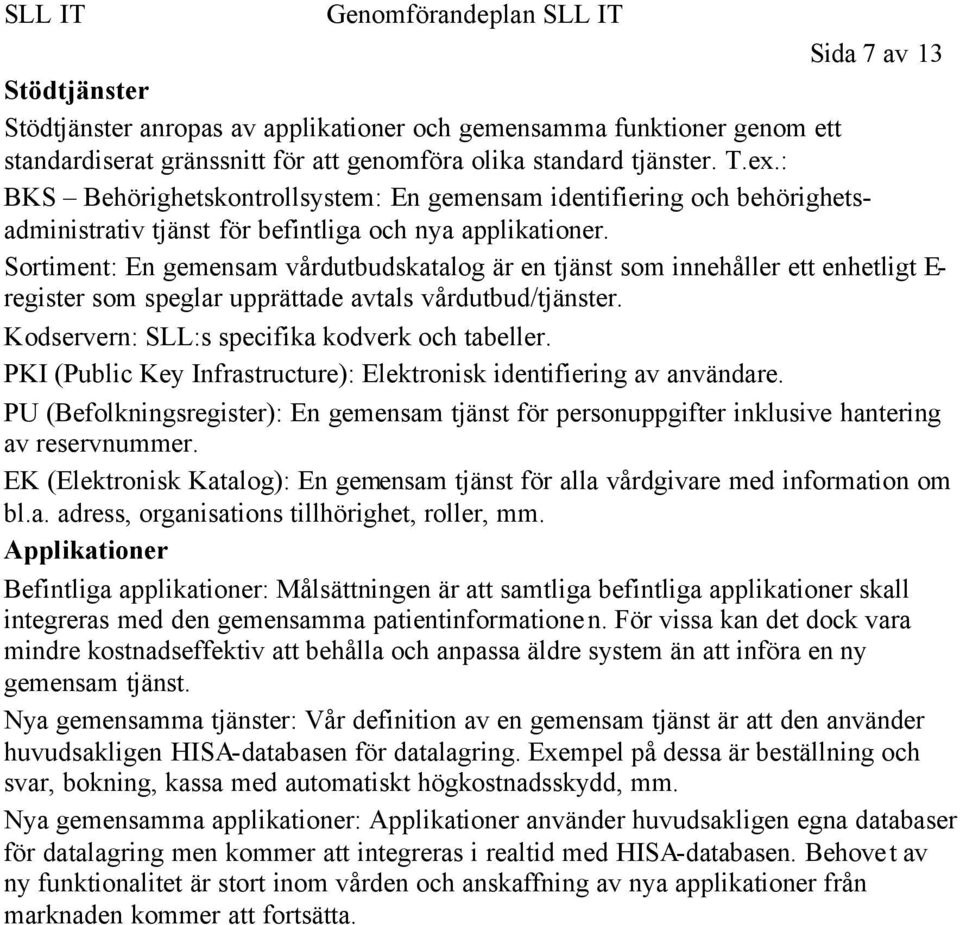 SLL IT Genomförandeplan SLL IT

Sida 7 av 13

Stödtjänster

Stödtjänster anropas av applikationer och gemensamma funktioner genom ett standardiserat gränssnitt för att genomföra olika standard tjänster. T.ex.:

BKS – Behörighetskontrollsystem: En gemensam identifiering och behörighetsadministrativ tjänst för befintliga och nya applikationer.

Sortiment: En gemensam vårdutbudskatalog är en tjänst som innehåller ett enhetligt E-register som speglar upprättade avtals vårdutbud/tjänster.

Kodservern: SLL:s specifika kodverk och tabeller.

PKI (Public Key Infrastructure): Elektronisk identifiering av användare.

PU (Befolkningsregister): En gemensam tjänst för personuppgifter inklusive hantering av reservnummer.

EK (Elektronisk Katalog): En gemensam tjänst för alla vårdgivare med information om bl.a. adress, organisations tillhörighet, roller, mm.

Applikationer

Befintliga applikationer: Målsättningen är att samtliga befintliga applikationer skall integreras med den gemensamma patientinformationen. För vissa kan det dock vara mindre kostnadseffektiv att behålla och anpassa äldre system än att införa en ny gemensam tjänst.

Nya gemensamma tjänster: Vår definition av en gemensam tjänst är att den använder huvudsakligen HISA-databasen för datalagring. Exempel på dessa är beställning och svar, bokning, kassa med automatiskt högkostnadsskydd, mm.

Nya gemensamma applikationer: Applikationer använder huvudsakligen egna databaser för datalagring men kommer att integreras i realtid med HISA-databasen. Behovet av ny funktionalitet är stort inom vården och anskaffning av nya applikationer från marknaden kommer att fortsätta.